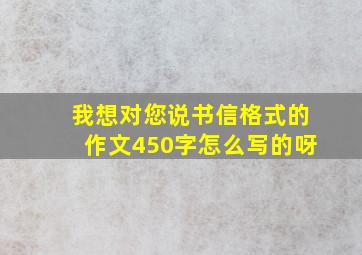 我想对您说书信格式的作文450字怎么写的呀